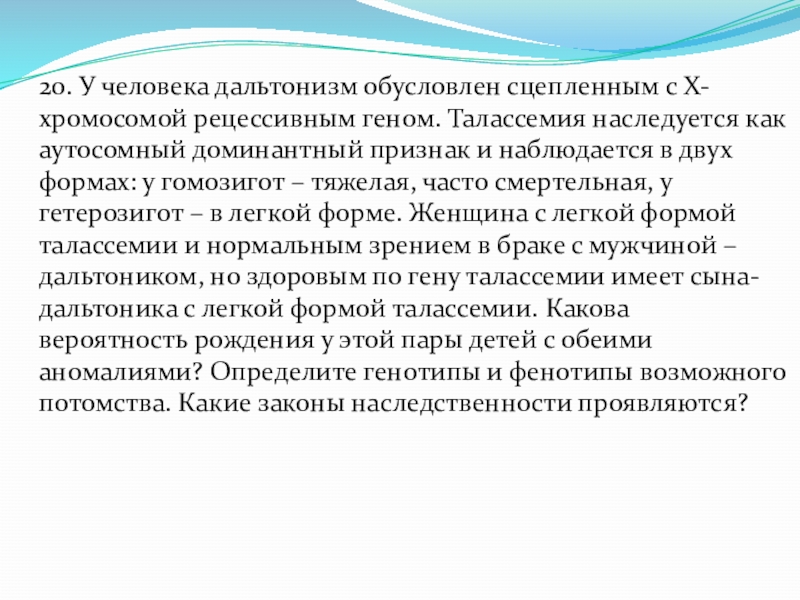 20. У человека дальтонизм обусловлен сцепленным с Х-хромосомой рецессивным геном. Талассемия наследуется как аутосомный доминантный признак и наблюдается в двух формах: у гомозигот – тяжелая, часто смертельная, у гетерозигот – в легкой форме. Женщина с легкой формой талассемии и нормальным зрением в браке с мужчиной – дальтоником, но здоровым по гену талассемии имеет сына-дальтоника с легкой формой талассемии. Какова вероятность рождения у этой пары детей с обеими аномалиями? Определите генотипы и фенотипы возможного потомства. Какие законы наследственности проявляются?